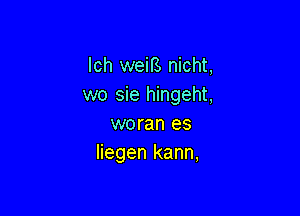 Ich weiß nicht,
wo sie hingeht,
woran es
liegen kann,